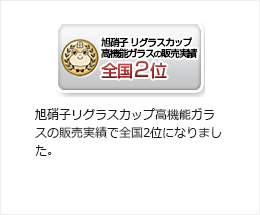 旭硝子 リグラスカップ
高機能ガラスの販売実績
全国2位

旭硝子リグラスカップ高機能ガラスの販売実績で全国2位になりました。